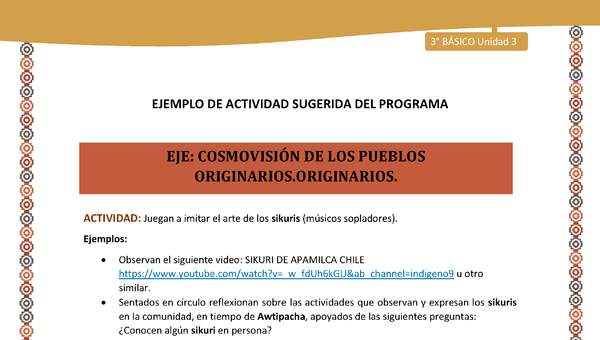 3° BÁSICO Unidad 3

EJEMPLO DE ACTIVIDAD SUGERIDA DEL PROGRAMA

EJE: COSMOVISIÓN DE LOS PUEBLOS ORIGINARIOS.ORIGINARIOS.

ACTIVIDAD: Juegan a imitar el arte de los sikuris (músicos sopladores).

Ejemplos:

• Observan el siguiente video: SIKURI DE APAMILCA CHILE https://www.youtube.com/watch?v=_w_fdUh6kGU&ab_channel=indigeno9 u otro similar.

• Sentados en círculo reflexionan sobre las actividades que observan y expresan los sikuris en la comunidad, en tiempo de Awtipacha, apoyados de las siguientes preguntas: ¿Conocen algún sikuri en persona?